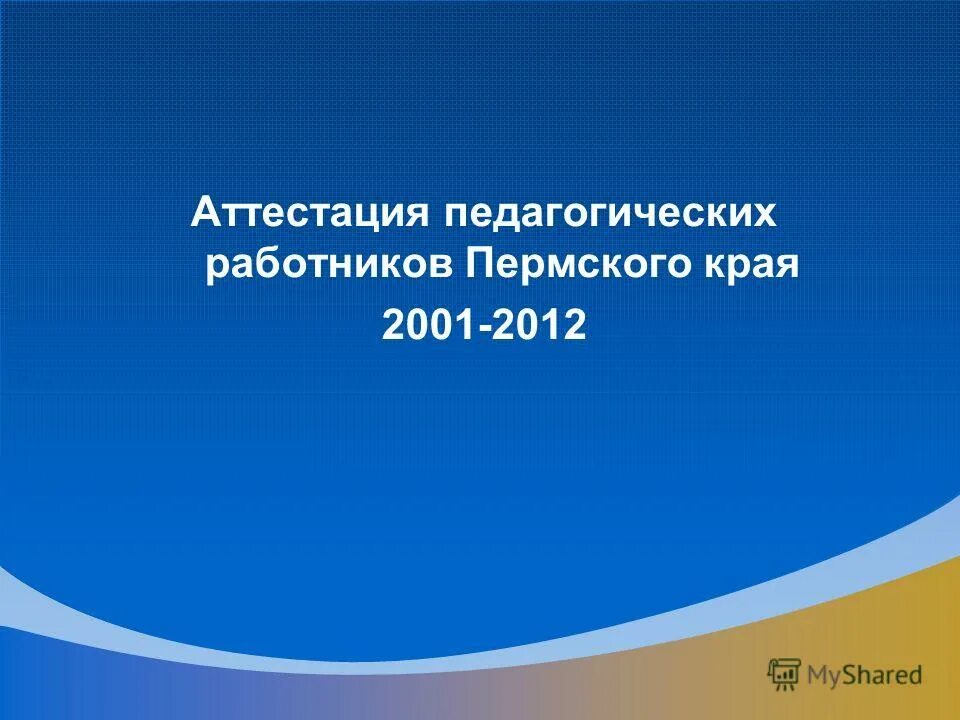 Аттестация педагогических работников Пермского края

2001-2012

MyShared